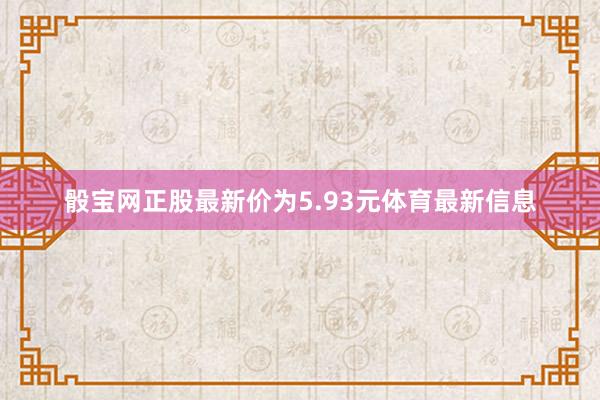 骰宝网正股最新价为5.93元体育最新信息